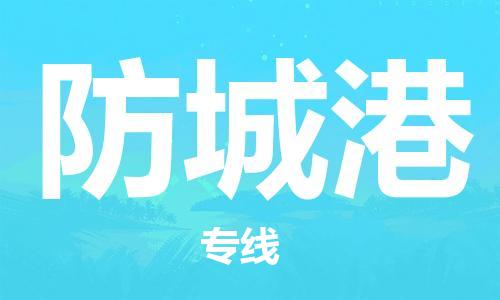 防城港

专线